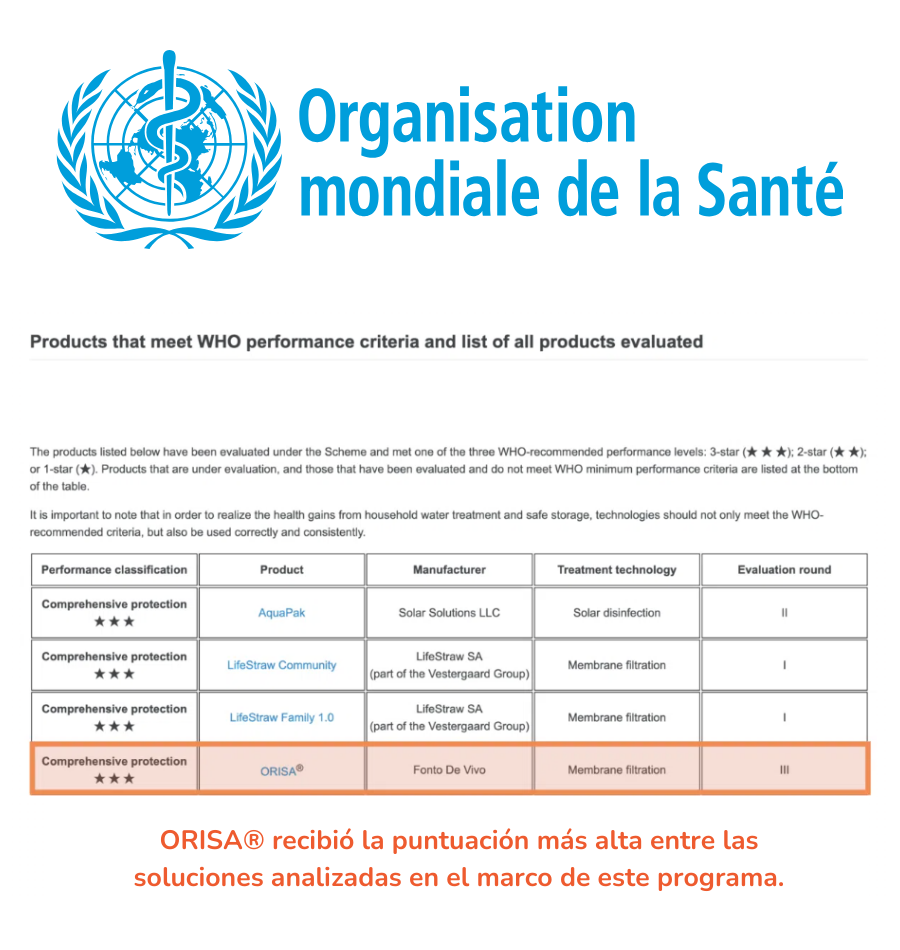 Organisation mondiale de la Santé

Products that meet WHO performance criteria and list of all products evaluated

The products listed below have been evaluated under the Scheme and met one of the three WHO-recommended performance levels: 3-star (★★★); 2-star (★★); or 1-star (★). Products that are under evaluation, and those that have been evaluated and do not meet WHO minimum performance criteria are listed at the bottom of the table.

It is important to note that in order to realize the health gains from household water treatment and safe storage, technologies should not only meet the WHO-recommended criteria, but also be used correctly and consistently.

| Performance classification | Product | Manufacturer | Treatment technology | Evaluation round |
|---|---|---|---|---|
| Comprehensive protection ★★★ | AquaPak | Solar Solutions LLC | Solar disinfection | II |
| Comprehensive protection ★★★ | LifeStraw Community | LifeStraw SA (part of the Vestergaard Group) | Membrane filtration | I |
| Comprehensive protection ★★★ | LifeStraw Family 1.0 | LifeStraw SA (part of the Vestergaard Group) | Membrane filtration | I |
| Comprehensive protection ★★★ | ORISA® | Fonto De Vivo | Membrane filtration | III |

ORISA® recibió la puntuación más alta entre las soluciones analizadas en el marco de este programa.